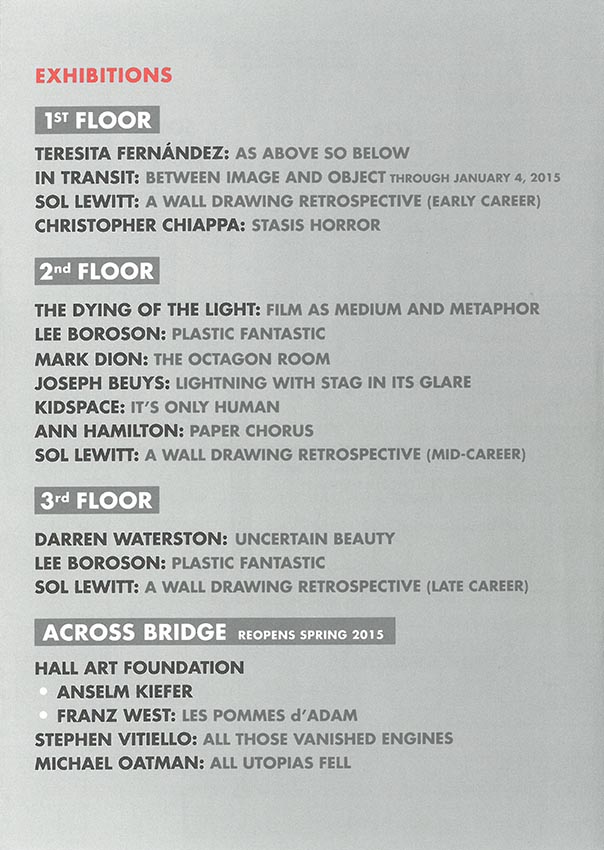 EXHIBITIONS

1ST FLOOR

TERESITA FERNÁNDEZ: AS ABOVE SO BELOW
IN TRANSIT: BETWEEN IMAGE AND OBJECT THROUGH JANUARY 4, 2015
SOL LEWITT: A WALL DRAWING RETROSPECTIVE (EARLY CAREER)
CHRISTOPHER CHIAPPA: STASIS HORROR

2nd FLOOR

THE DYING OF THE LIGHT: FILM AS MEDIUM AND METAPHOR
LEE BOROSON: PLASTIC FANTASTIC
MARK DION: THE OCTAGON ROOM
JOSEPH BEUYS: LIGHTNING WITH STAG IN ITS GLARE
KIDSPACE: IT'S ONLY HUMAN
ANN HAMILTON: PAPER CHORUS
SOL LEWITT: A WALL DRAWING RETROSPECTIVE (MID-CAREER)

3rd FLOOR

DARREN WATERSTON: UNCERTAIN BEAUTY
LEE BOROSON: PLASTIC FANTASTIC
SOL LEWITT: A WALL DRAWING RETROSPECTIVE (LATE CAREER)

ACROSS BRIDGE REOPENS SPRING 2015

HALL ART FOUNDATION
• ANSELM KIEFER
• FRANZ WEST: LES POMMES d'ADAM
STEPHEN VITIELLO: ALL THOSE VANISHED ENGINES
MICHAEL OATMAN: ALL UTOPIAS FELL